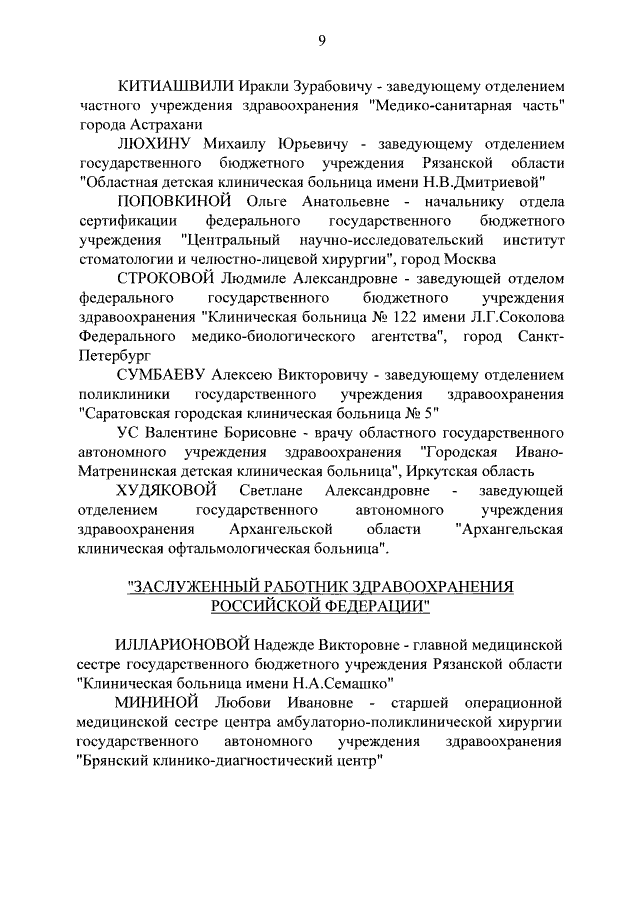 9

КИТИАШВИЛИ Иракли Зурабовичу - заведующему отделением частного учреждения здравоохранения "Медико-санитарная часть" города Астрахани

ЛЮХИНУ Михаилу Юрьевичу - заведующему отделением государственного бюджетного учреждения Рязанской области "Областная детская клиническая больница имени Н.В.Дмитриевой"

ПОПОВКИНОЙ Ольге Анатольевне - начальнику отдела сертификации федерального государственного бюджетного учреждения "Центральный научно-исследовательский институт стоматологии и челюстно-лицевой хирургии", город Москва

СТРОКОВОЙ Людмиле Александровне - заведующей отделом федерального государственного бюджетного учреждения здравоохранения "Клиническая больница № 122 имени Л.Г.Соколова Федерального медико-биологического агентства", город Санкт-Петербург

СУМБАЕВУ Алексею Викторовичу - заведующему отделением поликлиники государственного учреждения здравоохранения "Саратовская городская клиническая больница № 5"

УС Валентине Борисовне - врачу областного государственного автономного учреждения здравоохранения "Городская Ивано-Матренинская детская клиническая больница", Иркутская область

ХУДЯКОВОЙ Светлане Александровне - заведующей отделением государственного автономного учреждения здравоохранения Архангельской области "Архангельская клиническая офтальмологическая больница".

"ЗАСЛУЖЕННЫЙ РАБОТНИК ЗДРАВООХРАНЕНИЯ РОССИЙСКОЙ ФЕДЕРАЦИИ"

ИЛЛАРИОНОВОЙ Надежде Викторовне - главной медицинской сестре государственного бюджетного учреждения Рязанской области "Клиническая больница имени Н.А.Семашко"

МИНИНОЙ Любови Ивановне - старшей операционной медицинской сестре центра амбулаторно-поликлинической хирургии государственного автономного учреждения здравоохранения "Брянский клинико-диагностический центр"